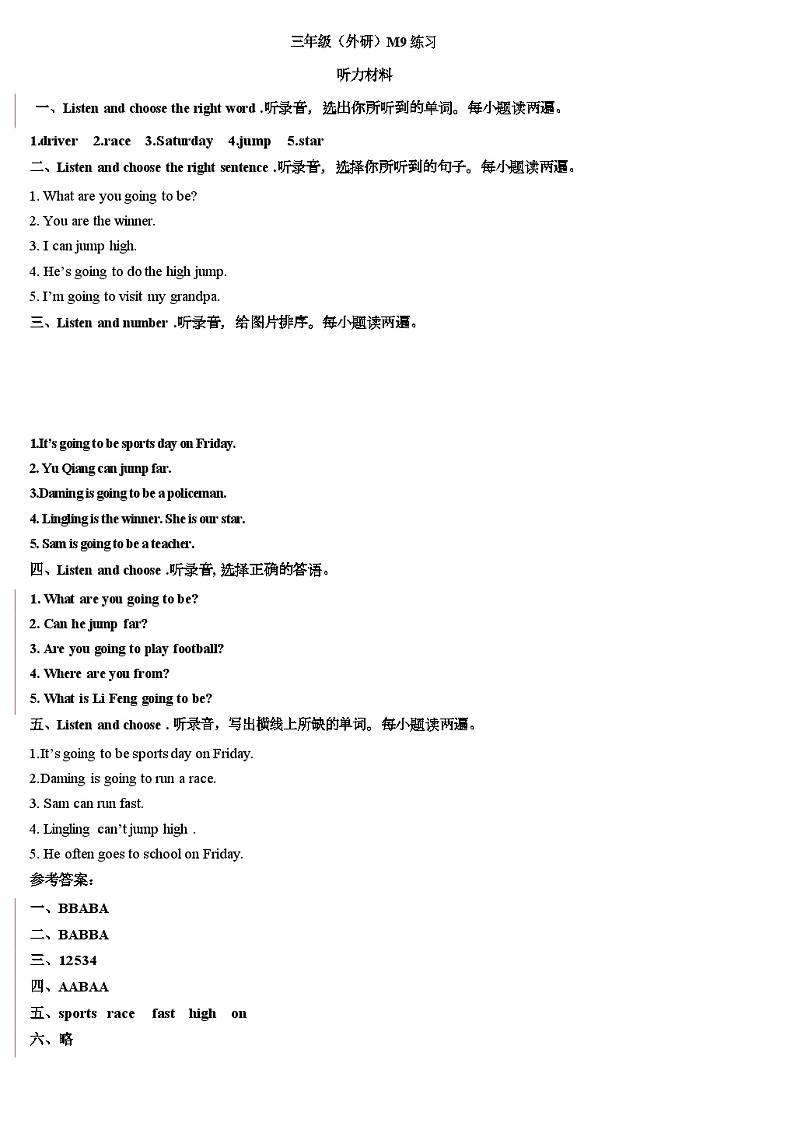 三年级（外研）M9 练习

听力材料

一、Listen and choose the right word .听录音，选出你所听到的单词。每小题读两遍。

1.driver 2.race 3.Saturday 4.jump 5.star

二、Listen and choose the right sentence .听录音，选择你所听到的句子。每小题读两遍。

1. What are you going to be?
2. You are the winner.
3. I can jump high.
4. He's going to do the high jump.
5. I'm going to visit my grandpa.

三、Listen and number .听录音，给图片排序。每小题读两遍。

1.It's going to be sports day on Friday.
2. Yu Qiang can jump far.
3.Daming is going to be a policeman.
4. Lingling is the winner. She is our star.
5. Sam is going to be a teacher.

四、Listen and choose .听录音, 选择正确的答语。

1. What are you going to be?
2. Can he jump far?
3. Are you going to play football?
4. Where are you from?
5. What is Li Feng going to be?

五、Listen and choose . 听录音，写出横线上所缺的单词。每小题读两遍。

1.It's going to be sports day on Friday.
2.Daming is going to run a race.
3. Sam can run fast.
4. Lingling can't jump high .
5. He often goes to school on Friday.

参考答案：

一、BBABA
二、BABBA
三、12534
四、AABAA
五、sports race fast high on
六、略